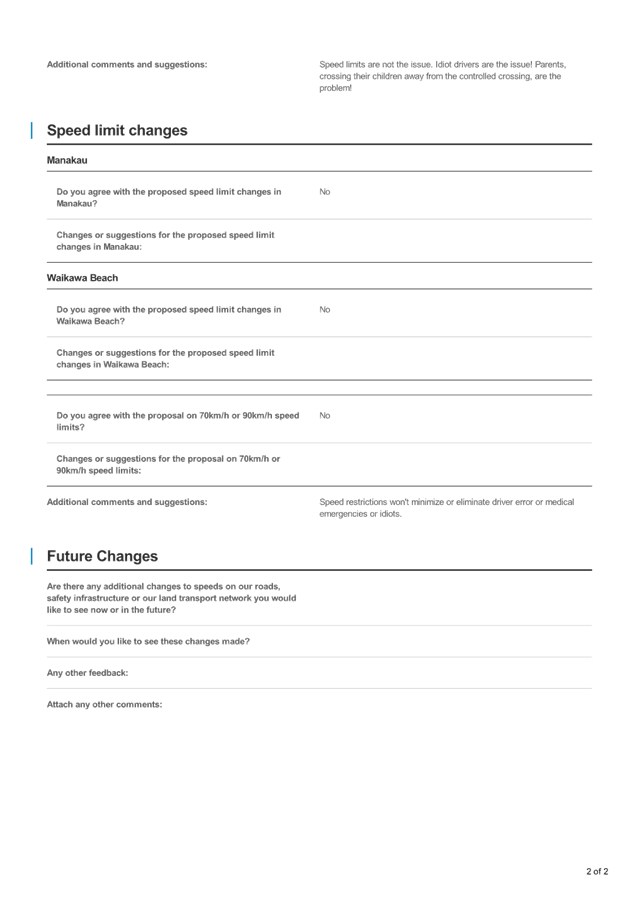 Additional comments and suggestions:

Speed limits are not the issue. Idiot drivers are the issue! Parents, crossing their children away from the controlled crossing, are the problem!

Speed limit changes

Manakau

Do you agree with the proposed speed limit changes in Manakau?

No

Changes or suggestions for the proposed speed limit changes in Manakau:

Waikawa Beach

Do you agree with the proposed speed limit changes in Waikawa Beach?

No

Changes or suggestions for the proposed speed limit changes in Waikawa Beach:

Do you agree with the proposal on 70km/h or 90km/h speed limits?

No

Changes or suggestions for the proposal on 70km/h or 90km/h speed limits:

Additional comments and suggestions:

Speed restrictions won't minimize or eliminate driver error or medical emergencies or idiots.

Future Changes

Are there any additional changes to speeds on our roads, safety infrastructure or our land transport network you would like to see now or in the future?

When would you like to see these changes made?

Any other feedback:

Attach any other comments:

2 of 2